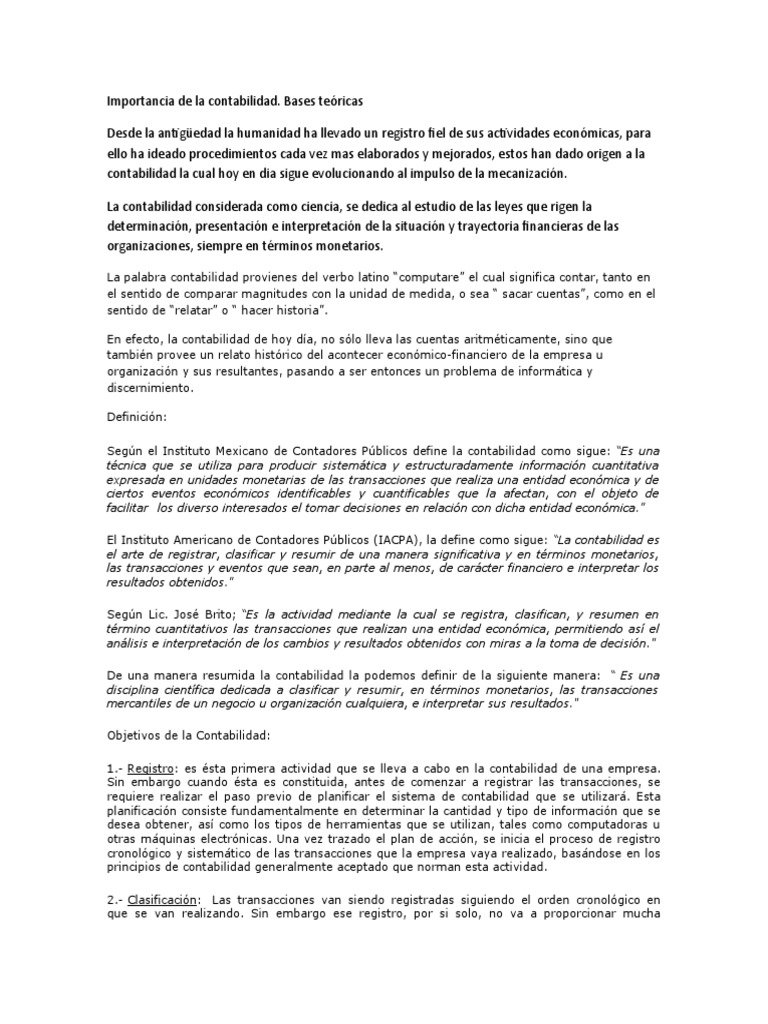 Importancia de la contabilidad. Bases teóricas

Desde la antigüedad la humanidad ha llevado un registro fiel de sus actividades económicas, para ello ha ideado procedimientos cada vez mas elaborados y mejorados, estos han dado origen a la contabilidad la cual hoy en dia sigue evolucionando al impulso de la mecanización.

La contabilidad considerada como ciencia, se dedica al estudio de las leyes que rigen la determinación, presentación e interpretación de la situación y trayectoria financieras de las organizaciones, siempre en términos monetarios.

La palabra contabilidad provienes del verbo latino "computare" el cual significa contar, tanto en el sentido de comparar magnitudes con la unidad de medida, o sea " sacar cuentas", como en el sentido de "relatar" o " hacer historia".

En efecto, la contabilidad de hoy día, no sólo lleva las cuentas aritméticamente, sino que también provee un relato histórico del acontecer económico-financiero de la empresa u organización y sus resultantes, pasando a ser entonces un problema de informática y discernimiento.

Definición:

Según el Instituto Mexicano de Contadores Públicos define la contabilidad como sigue: "Es una técnica que se utiliza para producir sistemática y estructuradamente información cuantitativa expresada en unidades monetarias de las transacciones que realiza una entidad económica y de ciertos eventos económicos identificables y cuantificables que la afectan, con el objeto de facilitar los diverso interesados el tomar decisiones en relación con dicha entidad económica."

El Instituto Americano de Contadores Públicos (IACPA), la define como sigue: "La contabilidad es el arte de registrar, clasificar y resumir de una manera significativa y en términos monetarios, las transacciones y eventos que sean, en parte al menos, de carácter financiero e interpretar los resultados obtenidos."

Según Lic. José Brito; "Es la actividad mediante la cual se registra, clasifican, y resumen en término cuantitativos las transacciones que realizan una entidad económica, permitiendo así el análisis e interpretación de los cambios y resultados obtenidos con miras a la toma de decisión."

De una manera resumida la contabilidad la podemos definir de la siguiente manera: " Es una disciplina científica dedicada a clasificar y resumir, en términos monetarios, las transacciones mercantiles de un negocio u organización cualquiera, e interpretar sus resultados."

Objetivos de la Contabilidad:

1.- Registro: es ésta primera actividad que se lleva a cabo en la contabilidad de una empresa. Sin embargo cuando ésta es constituida, antes de comenzar a registrar las transacciones, se requiere realizar el paso previo de planificar el sistema de contabilidad que se utilizará. Esta planificación consiste fundamentalmente en determinar la cantidad y tipo de información que se desea obtener, así como los tipos de herramientas que se utilizan, tales como computadoras u otras máquinas electrónicas. Una vez trazado el plan de acción, se inicia el proceso de registro cronológico y sistemático de las transacciones que la empresa vaya realizado, basándose en los principios de contabilidad generalmente aceptado que norman esta actividad.

2.- Clasificación: Las transacciones van siendo registradas siguiendo el orden cronológico en que se van realizando. Sin embargo ese registro, por si solo, no va a proporcionar mucha